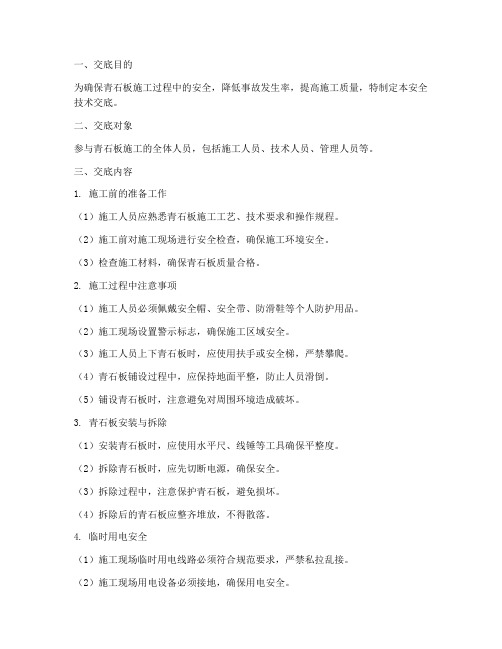 一、交底目的

为确保青石板施工过程中的安全，降低事故发生率，提高施工质量，特制定本安全技术交底。

二、交底对象

参与青石板施工的全体人员，包括施工人员、技术人员、管理人员等。

三、交底内容

1. 施工前的准备工作

（1）施工人员应熟悉青石板施工工艺、技术要求和操作规程。

（2）施工前对施工现场进行安全检查，确保施工环境安全。

（3）检查施工材料，确保青石板质量合格。

2. 施工过程中注意事项

（1）施工人员必须佩戴安全帽、安全带、防滑鞋等个人防护用品。

（2）施工现场设置警示标志，确保施工区域安全。

（3）施工人员上下青石板时，应使用扶手或安全梯，严禁攀爬。

（4）青石板铺设过程中，应保持地面平整，防止人员滑倒。

（5）铺设青石板时，注意避免对周围环境造成破坏。

3. 青石板安装与拆除

（1）安装青石板时，应使用水平尺、线锤等工具确保平整度。

（2）拆除青石板时，应先切断电源，确保安全。

（3）拆除过程中，注意保护青石板，避免损坏。

（4）拆除后的青石板应整齐堆放，不得散落。

4. 临时用电安全

（1）施工现场临时用电线路必须符合规范要求，严禁私拉乱接。

（2）施工现场用电设备必须接地，确保用电安全。